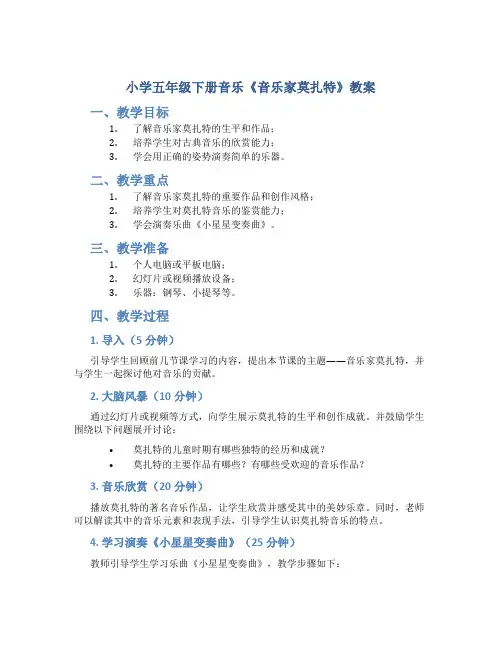 小学五年级下册音乐《音乐家莫扎特》教案

一、教学目标

1. 了解音乐家莫扎特的生平和作品；
2. 培养学生对古典音乐的欣赏能力；
3. 学会用正确的姿势演奏简单的乐器。

二、教学重点

1. 了解音乐家莫扎特的重要作品和创作风格；
2. 培养学生对莫扎特音乐的鉴赏能力；
3. 学会演奏乐曲《小星星变奏曲》。

三、教学准备

1. 个人电脑或平板电脑；
2. 幻灯片或视频播放设备；
3. 乐器：钢琴、小提琴等。

四、教学过程

1. 导入（5 分钟）

引导学生回顾前几节课学习的内容，提出本节课的主题——音乐家莫扎特，并与学生一起探讨他对音乐的贡献。

2. 大脑风暴（10 分钟）

通过幻灯片或视频等方式，向学生展示莫扎特的生平和创作成就，并鼓励学生围绕以下问题展开讨论：

• 莫扎特的儿童时期有哪些独特的经历和成就？
• 莫扎特的主要作品有哪些？有哪些受欢迎的音乐作品？

3. 音乐欣赏（20 分钟）

播放莫扎特的著名音乐作品，让学生欣赏并感受其中的美妙乐章。同时，老师可以解读其中的音乐元素和表现手法，引导学生认识莫扎特音乐的特点。

4. 学习演奏《小星星变奏曲》（25 分钟）

教师引导学生学习乐曲《小星星变奏曲》，教学步骤如下：